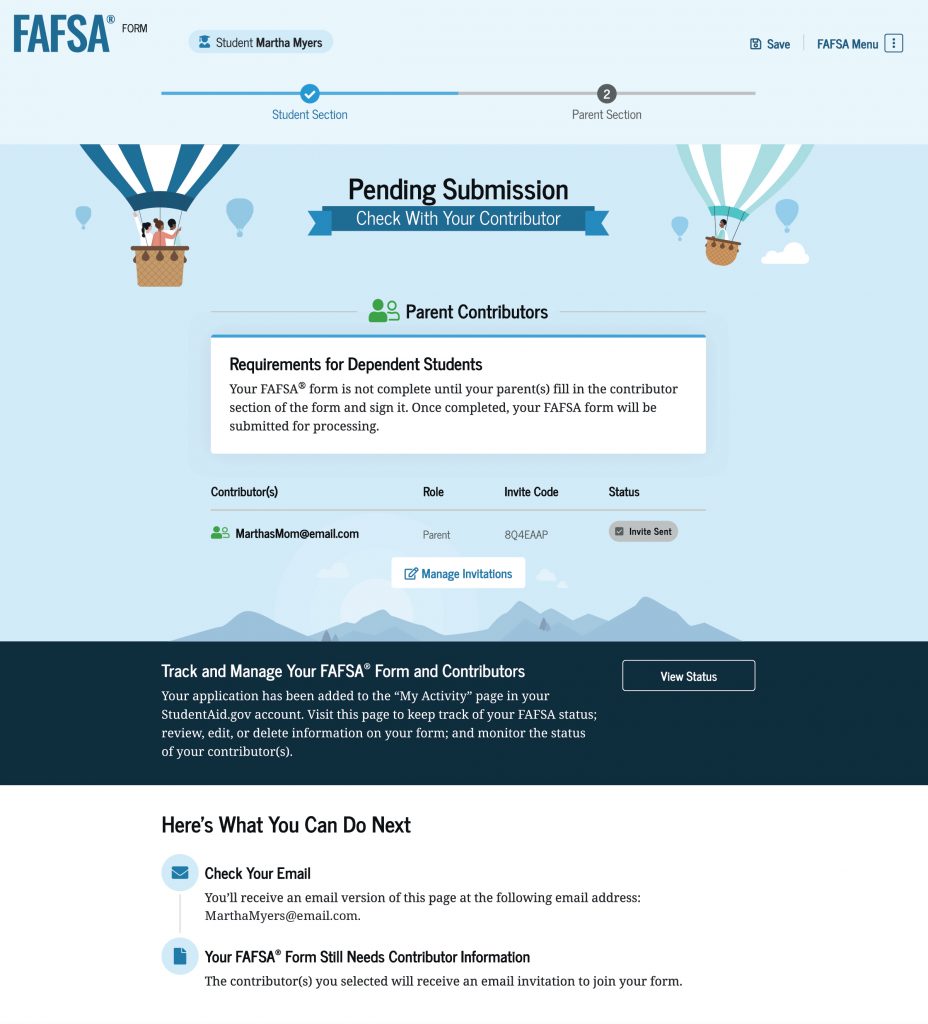 FAFSA® FORM

Student Martha Myers

Save FAFSA Menu

Student Section

2
Parent Section

Pending Submission
Check With Your Contributor

Parent Contributors

Requirements for Dependent Students
Your FAFSA® form is not complete until your parent(s) fill in the contributor section of the form and sign it. Once completed, your FAFSA form will be submitted for processing.

| Contributor(s) | Role | Invite Code | Status |
|---|---|---|---|
| MarthasMom@email.com | Parent | 8Q4EAAP | Invite Sent |

Manage Invitations

Track and Manage Your FAFSA® Form and Contributors
Your application has been added to the "My Activity" page in your StudentAid.gov account. Visit this page to keep track of your FAFSA status; review, edit, or delete information on your form; and monitor the status of your contributor(s).

View Status

Here's What You Can Do Next

Check Your Email
You'll receive an email version of this page at the following email address: MarthaMyers@email.com.

Your FAFSA® Form Still Needs Contributor Information
The contributor(s) you selected will receive an email invitation to join your form.